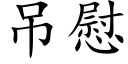 吊慰